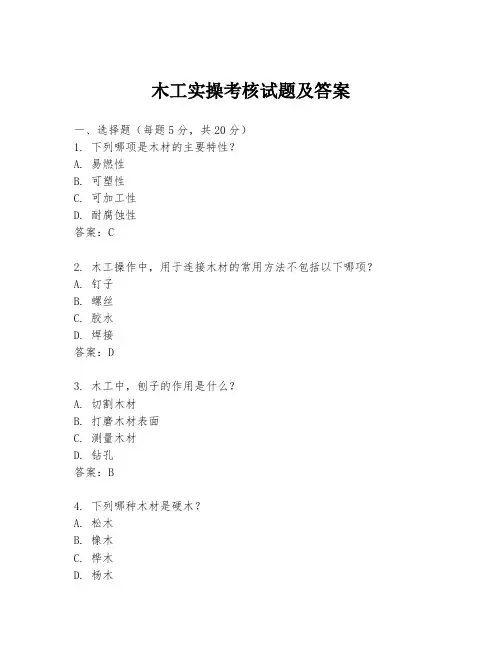 木工实操考核试题及答案

一、选择题（每题 5 分，共 20 分）
1. 下列哪项是木材的主要特性？
A. 易燃性
B. 可塑性
C. 可加工性
D. 耐腐蚀性
答案：C

2. 木工操作中，用于连接木材的常用方法不包括以下哪项？
A. 钉子
B. 螺丝
C. 胶水
D. 焊接
答案：D

3. 木工中，刨子的作用是什么？
A. 切割木材
B. 打磨木材表面
C. 测量木材
D. 钻孔
答案：B

4. 下列哪种木材是硬木？
A. 松木
B. 橡木
C. 桦木
D. 杨木